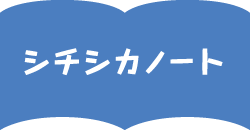 シチシカノート